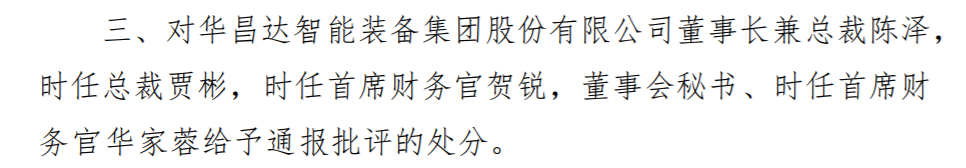 三、对华昌达智能装备集团股份有限公司董事长兼总裁陈泽，时任总裁贾彬，时任首席财务官贺锐，董事会秘书、时任首席财务官华家蓉给予通报批评的处分。